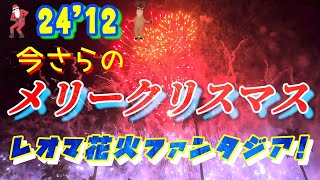 24'12

今さらの

メリークリスマス

レオマ花火ファンタジア!